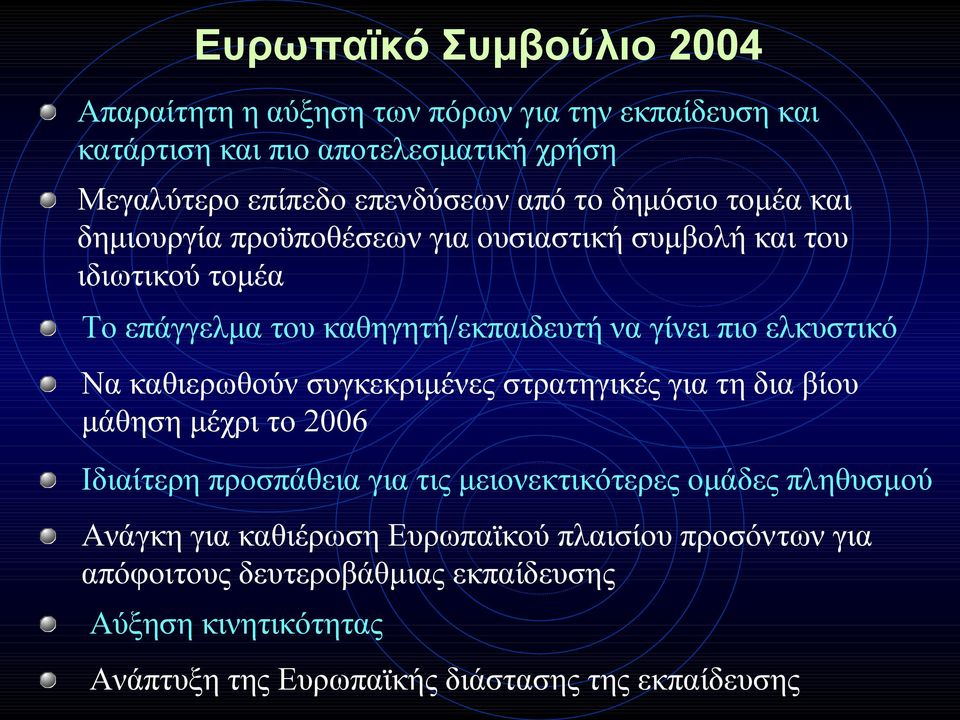 Ευρωπαϊκό Συμβούλιο 2004

Απαραίτητη η αύξηση των πόρων για την εκπαίδευση και κατάρτιση και πιο αποτελεσματική χρήση

Μεγαλύτερο επίπεδο επενδύσεων από το δημόσιο τομέα και δημιουργία προϋποθέσεων για ουσιαστική συμβολή και του ιδιωτικού τομέα

Το επάγγελμα του καθηγητή/εκπαιδευτή να γίνει πιο ελκυστικό

Να καθιερωθούν συγκεκριμένες στρατηγικές για τη δια βίου μάθηση μέχρι το 2006

Ιδιαίτερη προσπάθεια για τις μειονεκτικότερες ομάδες πληθυσμού

Ανάγκη για καθιέρωση Ευρωπαϊκού πλαισίου προσόντων για απόφοιτους δευτεροβάθμιας εκπαίδευσης

Αύξηση κινητικότητας

Ανάπτυξη της Ευρωπαϊκής διάστασης της εκπαίδευσης